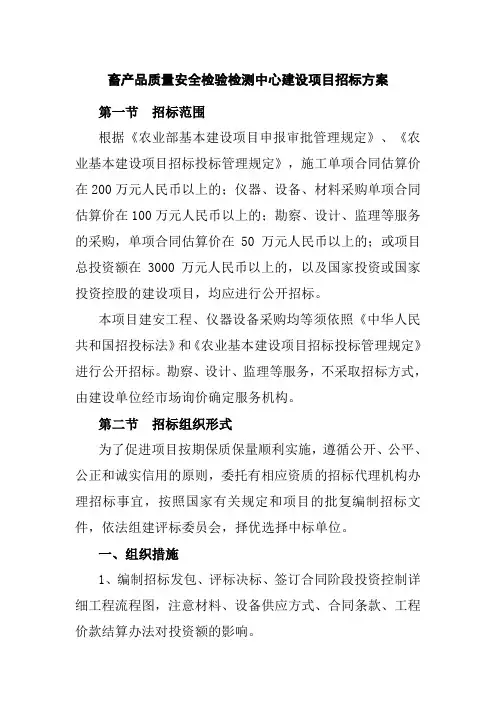 畜产品质量安全检验检测中心建设项目招标方案

第一节　招标范围

根据《农业部基本建设项目申报审批管理规定》、《农业基本建设项目招标投标管理规定》，施工单项合同估算价在200万元人民币以上的；仪器、设备、材料采购单项合同估算价在100万元人民币以上的；勘察、设计、监理等服务的采购，单项合同估算价在 50 万元人民币以上的；或项目总投资额在 3000 万元人民币以上的，以及国家投资或国家投资控股的建设项目，均应进行公开招标。

本项目建安工程、仪器设备采购均等须依照《中华人民共和国招投标法》和《农业基本建设项目招标投标管理规定》进行公开招标。勘察、设计、监理等服务，不采取招标方式，由建设单位经市场询价确定服务机构。

第二节　招标组织形式

为了促进项目按期保质保量顺利实施，遵循公开、公平、公正和诚实信用的原则，委托有相应资质的招标代理机构办理招标事宜，按照国家有关规定和项目的批复编制招标文件，依法组建评标委员会，择优选择中标单位。

一、组织措施

1、编制招标发包、评标决标、签订合同阶段投资控制详细工程流程图，注意材料、设备供应方式、合同条款、工程价款结算办法对投资额的影响。